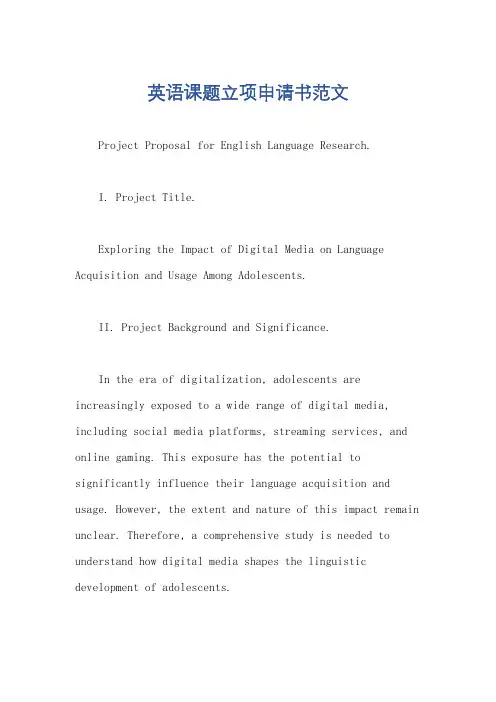 英语课题立项申请书范文

Project Proposal for English Language Research.

I. Project Title.

Exploring the Impact of Digital Media on Language Acquisition and Usage Among Adolescents.

II. Project Background and Significance.

In the era of digitalization, adolescents are increasingly exposed to a wide range of digital media, including social media platforms, streaming services, and online gaming. This exposure has the potential to significantly influence their language acquisition and usage. However, the extent and nature of this impact remain unclear. Therefore, a comprehensive study is needed to understand how digital media shapes the linguistic development of adolescents.